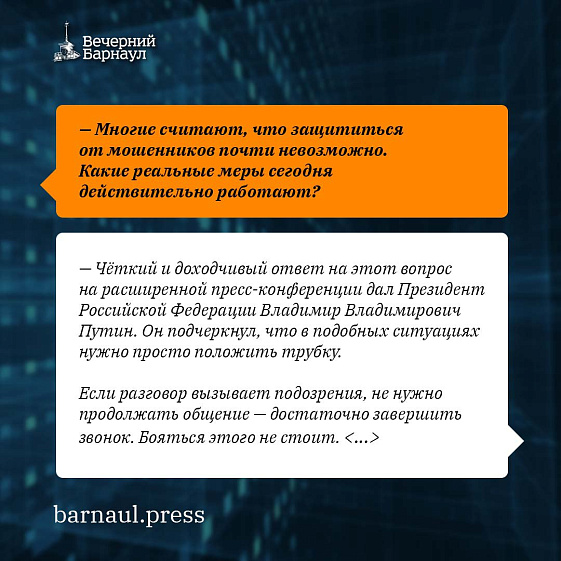 Вечерний
Барнаул

— Многие считают, что защититься от мошенников почти невозможно. Какие реальные меры сегодня действительно работают?

— Чёткий и доходчивый ответ на этот вопрос на расширенной пресс-конференции дал Президент Российской Федерации Владимир Владимирович Путин. Он подчеркнул, что в подобных ситуациях нужно просто положить трубку.

Если разговор вызывает подозрения, не нужно продолжать общение — достаточно завершить звонок. Бояться этого не стоит. <...>

barnaul.press